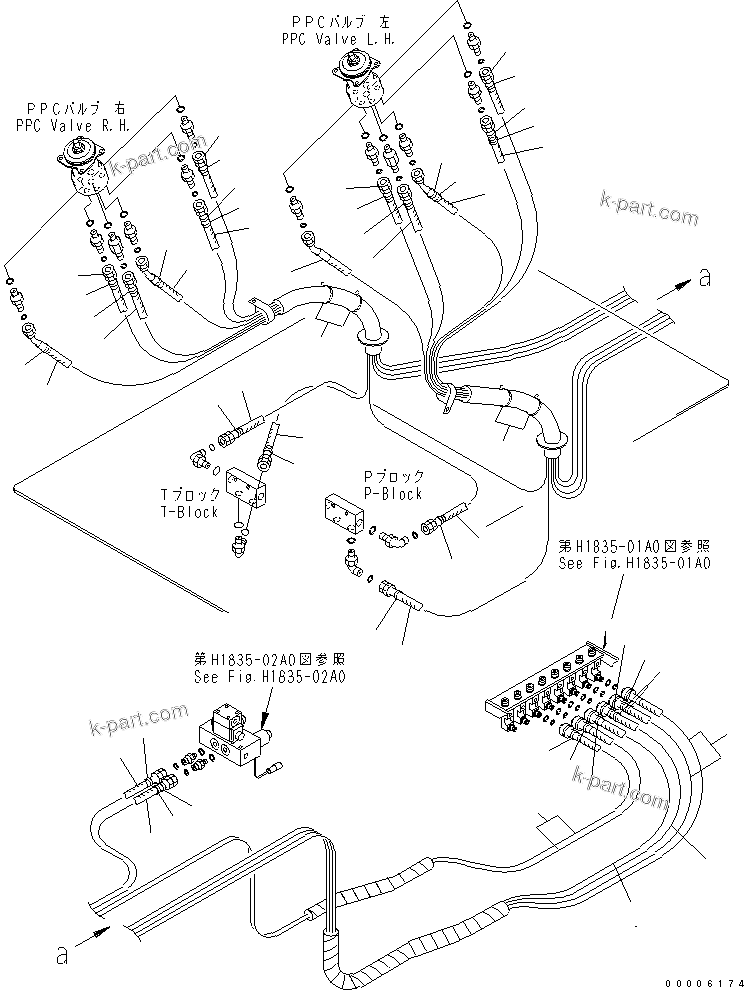 PPCバルブ 左
PPC Valve L.H.

PPCバルブ 右
PPC Valve R.H.

k-part.com

k-part.com

a

Tブロック
T-Block

Pブロック
P-Block

第H1835-01A0図参照
See Fig.H1835-01A0

第H1835-02A0図参照
See Fig.H1835-02A0

k-part.com

k-part.com

a

00006174